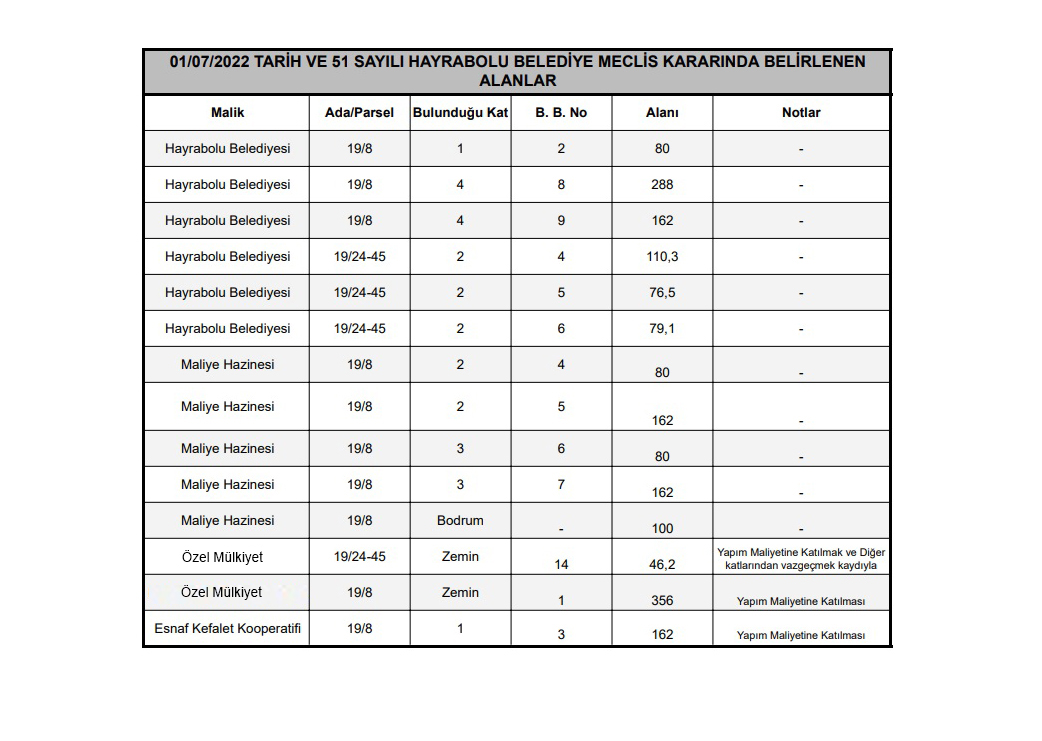 01/07/2022 TARİH VE 51 SAYILI HAYRABOLU BELEDİYE MECLİS KARARINDA BELİRLENEN ALANLAR

| Malik | Ada/Parsel | Bulunduğu Kat | B. B. No | Alanı | Notlar |
|---|---|---|---|---|---|
| Hayrabolu Belediyesi | 19/8 | 1 | 2 | 80 | - |
| Hayrabolu Belediyesi | 19/8 | 4 | 8 | 288 | - |
| Hayrabolu Belediyesi | 19/8 | 4 | 9 | 162 | - |
| Hayrabolu Belediyesi | 19/24-45 | 2 | 4 | 110,3 | - |
| Hayrabolu Belediyesi | 19/24-45 | 2 | 5 | 76,5 | - |
| Hayrabolu Belediyesi | 19/24-45 | 2 | 6 | 79,1 | - |
| Maliye Hazinesi | 19/8 | 2 | 4 | 80 | - |
| Maliye Hazinesi | 19/8 | 2 | 5 | 162 | - |
| Maliye Hazinesi | 19/8 | 3 | 6 | 80 | - |
| Maliye Hazinesi | 19/8 | 3 | 7 | 162 | - |
| Maliye Hazinesi | 19/8 | Bodrum | - | 100 | - |
| Özel Mülkiyet | 19/24-45 | Zemin | 14 | 46,2 | Yapım Maliyetine Katılmak ve Diğer katlarından vazgeçmek kaydıyla |
| Özel Mülkiyet | 19/8 | Zemin | 1 | 356 | Yapım Maliyetine Katılması |
| Esnaf Kefalet Kooperatifi | 19/8 | 1 | 3 | 162 | Yapım Maliyetine Katılması |